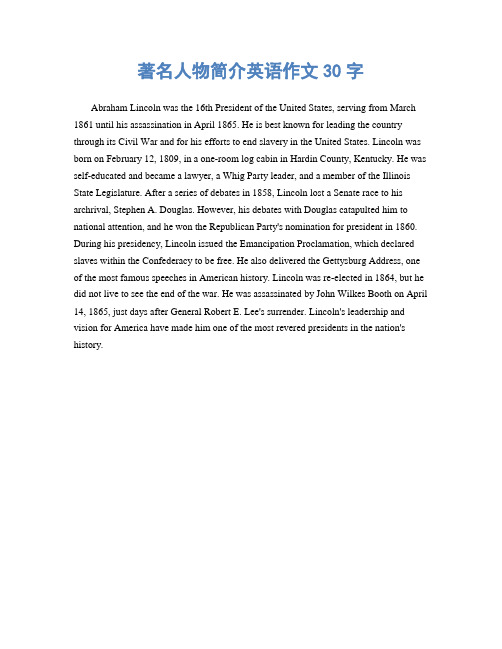 著名人物简介英语作文 30 字

Abraham Lincoln was the 16th President of the United States, serving from March 1861 until his assassination in April 1865. He is best known for leading the country through its Civil War and for his efforts to end slavery in the United States. Lincoln was born on February 12, 1809, in a one-room log cabin in Hardin County, Kentucky. He was self-educated and became a lawyer, a Whig Party leader, and a member of the Illinois State Legislature. After a series of debates in 1858, Lincoln lost a Senate race to his archrival, Stephen A. Douglas. However, his debates with Douglas catapulted him to national attention, and he won the Republican Party's nomination for president in 1860. During his presidency, Lincoln issued the Emancipation Proclamation, which declared slaves within the Confederacy to be free. He also delivered the Gettysburg Address, one of the most famous speeches in American history. Lincoln was re-elected in 1864, but he did not live to see the end of the war. He was assassinated by John Wilkes Booth on April 14, 1865, just days after General Robert E. Lee's surrender. Lincoln's leadership and vision for America have made him one of the most revered presidents in the nation's history.